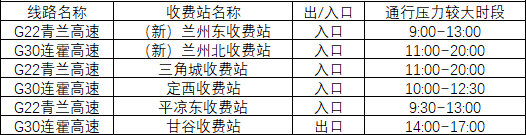 | 线路名称 | 收费站名称 | 出/入口 | 通行压力较大时段 |
|---|---|---|---|
| G22青兰高速 | （新）兰州东收费站 | 入口 | 9:00-13:00 |
| G30连霍高速 | （新）兰州北收费站 | 入口 | 11:00-20:00 |
| G22青兰高速 | 三角城收费站 | 入口 | 11:00-20:00 |
| G30连霍高速 | 定西收费站 | 入口 | 10:00-12:30 |
| G22青兰高速 | 平凉东收费站 | 入口 | 9:30-13:00 |
| G30连霍高速 | 甘谷收费站 | 出口 | 14:00-17:00 |